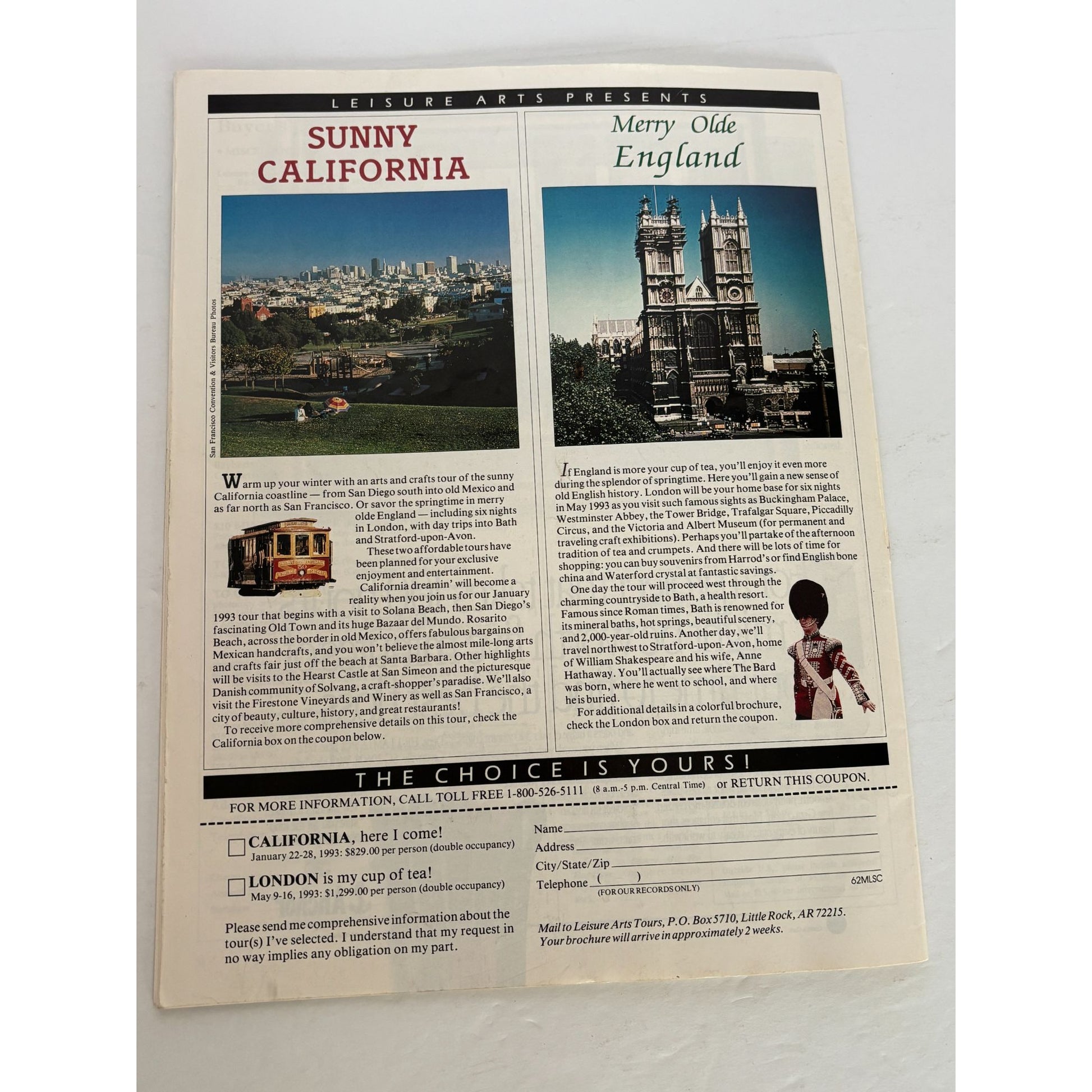 LEISURE ARTS PRESENTS

SUNNY CALIFORNIA

San Francisco Convention & Visitors Bureau Photos

Warm up your winter with an arts and crafts tour of the sunny California coastline — from San Diego south into old Mexico and as far north as San Francisco. Or savor the springtime in merry olde England — including six nights in London, with day trips into Bath and Stratford-upon-Avon.

These two affordable tours have been planned for your exclusive enjoyment and entertainment.

California dreamin' will become a reality when you join us for our January 1993 tour that begins with a visit to Solana Beach, then San Diego's fascinating Old Town and its huge Bazaar del Mundo. Rosarito Beach, across the border in old Mexico, offers fabulous bargains on Mexican handcrafts, and you won't believe the almost mile-long arts and crafts fair just off the beach at Santa Barbara. Other highlights will be visits to the Hearst Castle at San Simeon and the picturesque Danish community of Solvang, a craft-shopper's paradise. We'll also visit the Firestone Vineyards and Winery as well as San Francisco, a city of beauty, culture, history, and great restaurants!

To receive more comprehensive details on this tour, check the California box on the coupon below.

Merry Olde England

If England is more your cup of tea, you'll enjoy it even more during the splendor of springtime. Here you'll gain a new sense of old English history. London will be your home base for six nights in May 1993 as you visit such famous sights as Buckingham Palace, Westminster Abbey, the Tower Bridge, Trafalgar Square, Piccadilly Circus, and the Victoria and Albert Museum (for permanent and traveling craft exhibitions). Perhaps you'll partake of the afternoon tradition of tea and crumpets. And there will be lots of time for shopping: you can buy souvenirs from Harrod's or find English bone china and Waterford crystal at fantastic savings.

One day the tour will proceed west through the charming countryside to Bath, a health resort. Famous since Roman times, Bath is renowned for its mineral baths, hot springs, beautiful scenery, and 2,000-year-old ruins. Another day, we'll travel northwest to Stratford-upon-Avon, home of William Shakespeare and his wife, Anne Hathaway. You'll actually see where The Bard was born, where he went to school, and where he is buried.

For additional details in a colorful brochure, check the London box and return the coupon.

THE CHOICE IS YOURS!

FOR MORE INFORMATION, CALL TOLL FREE 1-800-526-5111 (8 a.m.-5 p.m. Central Time) or RETURN THIS COUPON.

☐ CALIFORNIA, here I come!
January 22-28, 1993: $829.00 per person (double occupancy)

☐ LONDON is my cup of tea!
May 9-16, 1993: $1,299.00 per person (double occupancy)

Please send me comprehensive information about the tour(s) I've selected. I understand that my request in no way implies any obligation on my part.

Name ____
Address ____
City/State/Zip ____
Telephone ( ) ____
(FOR OUR RECORDS ONLY)
62MLSC

Mail to Leisure Arts Tours, P.O. Box 5710, Little Rock, AR 72215.
Your brochure will arrive in approximately 2 weeks.